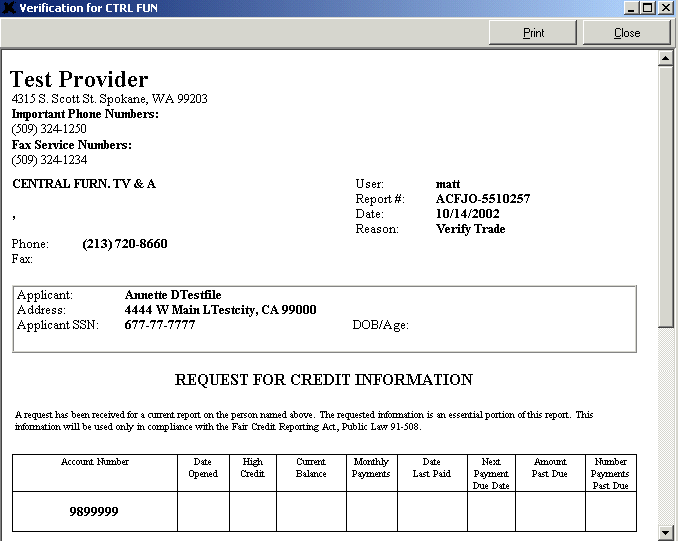 Verification for CTRL FUN

Print
Close

Test Provider
4315 S. Scott St. Spokane, WA 99203
Important Phone Numbers:
(509) 324-1250
Fax Service Numbers:
(509) 324-1234

CENTRAL FURN. TV & A

,

Phone: (213) 720-8660
Fax:

User: matt
Report #: ACFJO-5510257
Date: 10/14/2002
Reason: Verify Trade

Applicant: Annette DTestfile
Address: 4444 W Main LTestcity, CA 99000
Applicant SSN: 677-77-7777
DOB/Age:

REQUEST FOR CREDIT INFORMATION

A request has been received for a current report on the person named above. The requested information is an essential portion of this report. This information will be used only in compliance with the Fair Credit Reporting Act, Public Law 91-508.

| Account Number | Date Opened | High Credit | Current Balance | Monthly Payments | Date Last Paid | Next Payment Due Date | Amount Past Due | Number Payments Past Due |
|---|---|---|---|---|---|---|---|---|
| 9899999 | | | | | | | | |